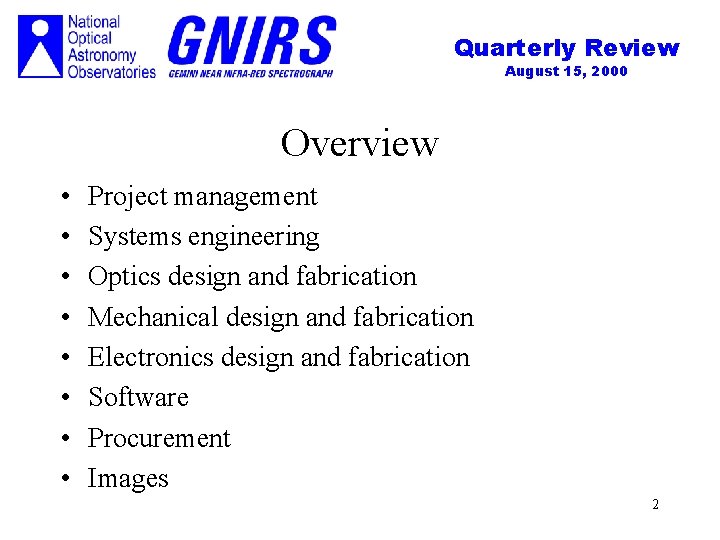 National
Optical
Astronomy
Observatories

GNIRS
GEMINI NEAR INFRA-RED SPECTROGRAPH

Quarterly Review
August 15, 2000

Overview

• Project management
• Systems engineering
• Optics design and fabrication
• Mechanical design and fabrication
• Electronics design and fabrication
• Software
• Procurement
• Images

2